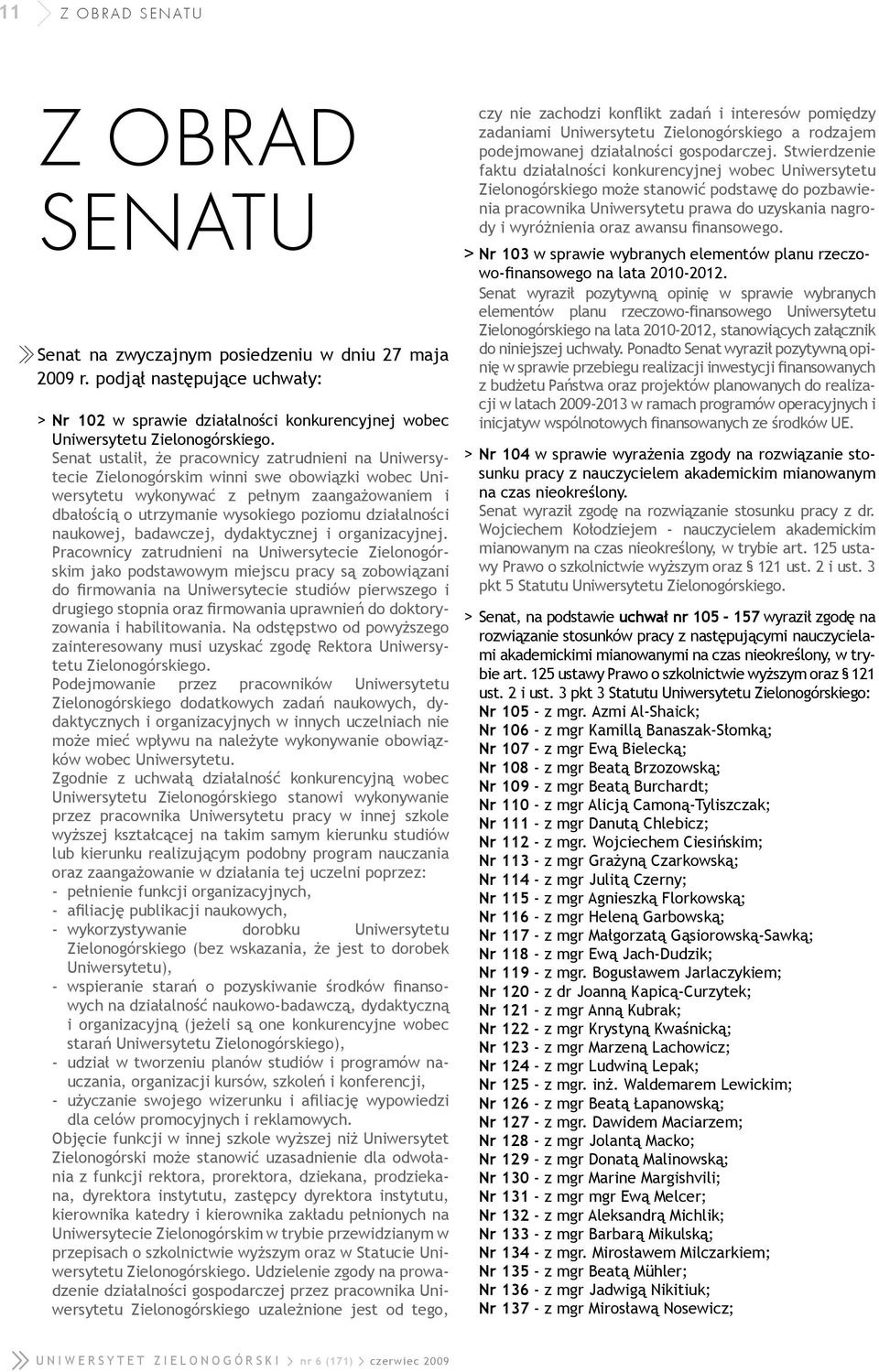 11 Z OBRAD SENATU

Z OBRAD SENATU

Senat na zwyczajnym posiedzeniu w dniu 27 maja 2009 r. podjął następujące uchwały:

> Nr 102 w sprawie działalności konkurencyjnej wobec Uniwersytetu Zielonogórskiego.
Senat ustalił, że pracownicy zatrudnieni na Uniwersytecie Zielonogórskim winni swe obowiązki wobec Uniwersytetu wykonywać z pełnym zaangażowaniem i dbałością o utrzymanie wysokiego poziomu działalności naukowej, badawczej, dydaktycznej i organizacyjnej. Pracownicy zatrudnieni na Uniwersytecie Zielonogórskim jako podstawowym miejscu pracy są zobowiązani do firmowania na Uniwersytecie studiów pierwszego i drugiego stopnia oraz firmowania uprawnień do doktoryzowania i habilitowania. Na odstępstwo od powyższego zainteresowany musi uzyskać zgodę Rektora Uniwersytetu Zielonogórskiego.
Podejmowanie przez pracowników Uniwersytetu Zielonogórskiego dodatkowych zadań naukowych, dydaktycznych i organizacyjnych w innych uczelniach nie może mieć wpływu na należyte wykonywanie obowiązków wobec Uniwersytetu.
Zgodnie z uchwałą działalność konkurencyjną wobec Uniwersytetu Zielonogórskiego stanowi wykonywanie przez pracownika Uniwersytetu pracy w innej szkole wyższej kształcącej na takim samym kierunku studiów lub kierunku realizującym podobny program nauczania oraz zaangażowanie w działania tej uczelni poprzez:
- pełnienie funkcji organizacyjnych,
- afiliację publikacji naukowych,
- wykorzystywanie dorobku Uniwersytetu Zielonogórskiego (bez wskazania, że jest to dorobek Uniwersytetu),
- wspieranie starań o pozyskiwanie środków finansowych na działalność naukowo-badawczą, dydaktyczną i organizacyjną (jeżeli są one konkurencyjne wobec starań Uniwersytetu Zielonogórskiego),
- udział w tworzeniu planów studiów i programów nauczania, organizacji kursów, szkoleń i konferencji,
- użyczanie swojego wizerunku i afiliację wypowiedzi dla celów promocyjnych i reklamowych.
Objęcie funkcji w innej szkole wyższej niż Uniwersytet Zielonogórski może stanowić uzasadnienie dla odwołania z funkcji rektora, prorektora, dziekana, prodziekana, dyrektora instytutu, zastępcy dyrektora instytutu, kierownika katedry i kierownika zakładu pełnionych na Uniwersytecie Zielonogórskim w trybie przewidzianym w przepisach o szkolnictwie wyższym oraz w Statucie Uniwersytetu Zielonogórskiego. Udzielenie zgody na prowadzenie działalności gospodarczej przez pracownika Uniwersytetu Zielonogórskiego uzależnione jest od tego, czy nie zachodzi konflikt zadań i interesów pomiędzy zadaniami Uniwersytetu Zielonogórskiego a rodzajem podejmowanej działalności gospodarczej. Stwierdzenie faktu działalności konkurencyjnej wobec Uniwersytetu Zielonogórskiego może stanowić podstawę do pozbawienia pracownika Uniwersytetu prawa do uzyskania nagrody i wyróżnienia oraz awansu finansowego.

> Nr 103 w sprawie wybranych elementów planu rzeczowo-finansowego na lata 2010-2012.
Senat wyraził pozytywną opinię w sprawie wybranych elementów planu rzeczowo-finansowego Uniwersytetu Zielonogórskiego na lata 2010-2012, stanowiących załącznik do niniejszej uchwały. Ponadto Senat wyraził pozytywną opinię w sprawie przebiegu realizacji inwestycji finansowanych z budżetu Państwa oraz projektów planowanych do realizacji w latach 2009-2013 w ramach programów operacyjnych i inicjatyw wspólnotowych finansowanych ze środków UE.

> Nr 104 w sprawie wyrażenia zgody na rozwiązanie stosunku pracy z nauczycielem akademickim mianowanym na czas nieokreślony.
Senat wyraził zgodę na rozwiązanie stosunku pracy z dr. Wojciechem Kołodziejem - nauczycielem akademickim mianowanym na czas nieokreślony, w trybie art. 125 ustawy Prawo o szkolnictwie wyższym oraz § 121 ust. 2 i ust. 3 pkt 5 Statutu Uniwersytetu Zielonogórskiego.

> Senat, na podstawie uchwał nr 105 - 157 wyraził zgodę na rozwiązanie stosunków pracy z następującymi nauczycielami akademickimi mianowanymi na czas nieokreślony, w trybie art. 125 ustawy Prawo o szkolnictwie wyższym oraz § 121 ust. 2 i ust. 3 pkt 3 Statutu Uniwersytetu Zielonogórskiego:
Nr 105 - z mgr. Azmi Al-Shaick;
Nr 106 - z mgr Kamillą Banaszak-Słomką;
Nr 107 - z mgr Ewą Bielecką;
Nr 108 - z mgr Beatą Brzozowską;
Nr 109 - z mgr Beatą Burchardt;
Nr 110 - z mgr Alicją Camoną-Tyliszczak;
Nr 111 - z mgr Danutą Chlebicz;
Nr 112 - z mgr. Wojciechem Ciesińskim;
Nr 113 - z mgr Grażyną Czarkowską;
Nr 114 - z mgr Julitą Czerny;
Nr 115 - z mgr Agnieszką Florkowską;
Nr 116 - z mgr Heleną Garbowską;
Nr 117 - z mgr Małgorzatą Gąsiorowską-Sawką;
Nr 118 - z mgr Ewą Jach-Dudzik;
Nr 119 - z mgr. Bogusławem Jarlaczykiem;
Nr 120 - z dr Joanną Kapicą-Curzytek;
Nr 121 - z mgr Anną Kubrak;
Nr 122 - z mgr Krystyną Kwaśnicką;
Nr 123 - z mgr Marzeną Lachowicz;
Nr 124 - z mgr Ludwiną Lepak;
Nr 125 - z mgr. inż. Waldemarem Lewickim;
Nr 126 - z mgr Beatą Łapanowską;
Nr 127 - z mgr. Dawidem Maciarzem;
Nr 128 - z mgr Jolantą Macko;
Nr 129 - z mgr Donatą Malinowską;
Nr 130 - z mgr Marine Margishvili;
Nr 131 - z mgr mgr Ewą Melcer;
Nr 132 - z mgr Aleksandrą Michlik;
Nr 133 - z mgr Barbarą Mikulską;
Nr 134 - z mgr. Mirosławem Milczarkiem;
Nr 135 - z mgr Beatą Mühler;
Nr 136 - z mgr Jadwigą Nikitiuk;
Nr 137 - z mgr Mirosławą Nosewicz;

UNIWERSYTET ZIELONOGÓRSKI > nr 6 (171) > czerwiec 2009